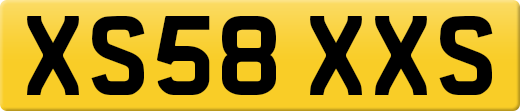 XS58 XXS